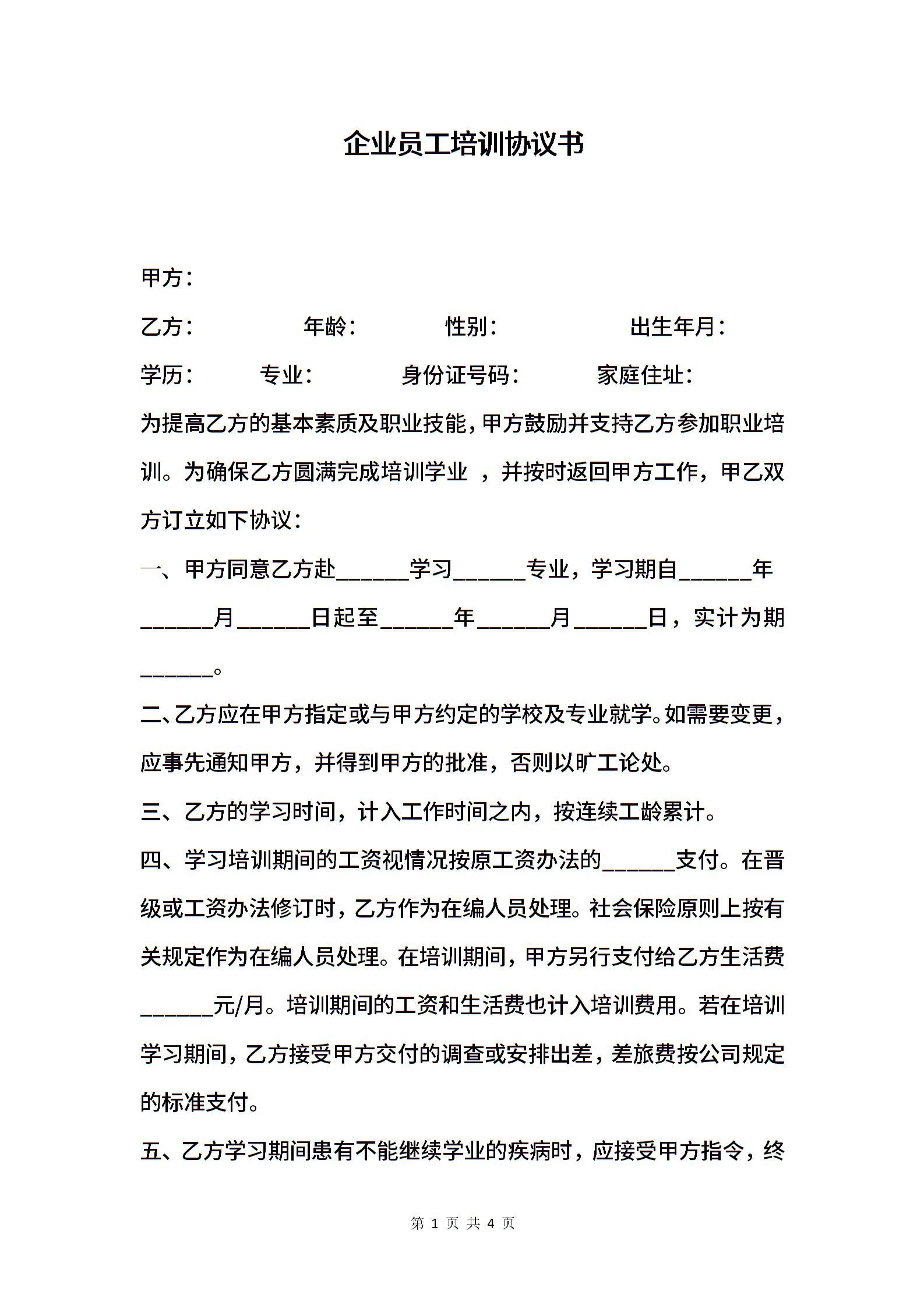 企业员工培训协议书

甲方：

乙方：　　年龄：　　性别：　　出生年月：

学历：　　专业：　　身份证号码：　　家庭住址：

为提高乙方的基本素质及职业技能，甲方鼓励并支持乙方参加职业培训。为确保乙方圆满完成培训学业 ，并按时返回甲方工作，甲乙双方订立如下协议：

一、甲方同意乙方赴______学习______专业，学习期自______年______月______日起至______年______月______日，实计为期______。

二、乙方应在甲方指定或与甲方约定的学校及专业就学。如需要变更，应事先通知甲方，并得到甲方的批准，否则以旷工论处。

三、乙方的学习时间，计入工作时间之内，按连续工龄累计。

四、学习培训期间的工资视情况按原工资办法的______支付。在晋级或工资办法修订时，乙方作为在编人员处理。社会保险原则上按有关规定作为在编人员处理。在培训期间，甲方另行支付给乙方生活费______元/月。培训期间的工资和生活费也计入培训费用。若在培训学习期间，乙方接受甲方交付的调查或安排出差，差旅费按公司规定的标准支付。

五、乙方学习期间患有不能继续学业的疾病时，应接受甲方指令，终

第 1 页 共 4 页